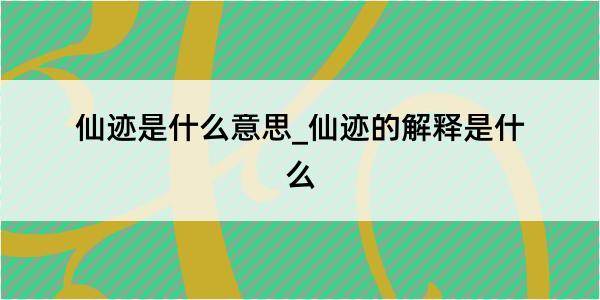 仙迹是什么意思_仙迹的解释是什么